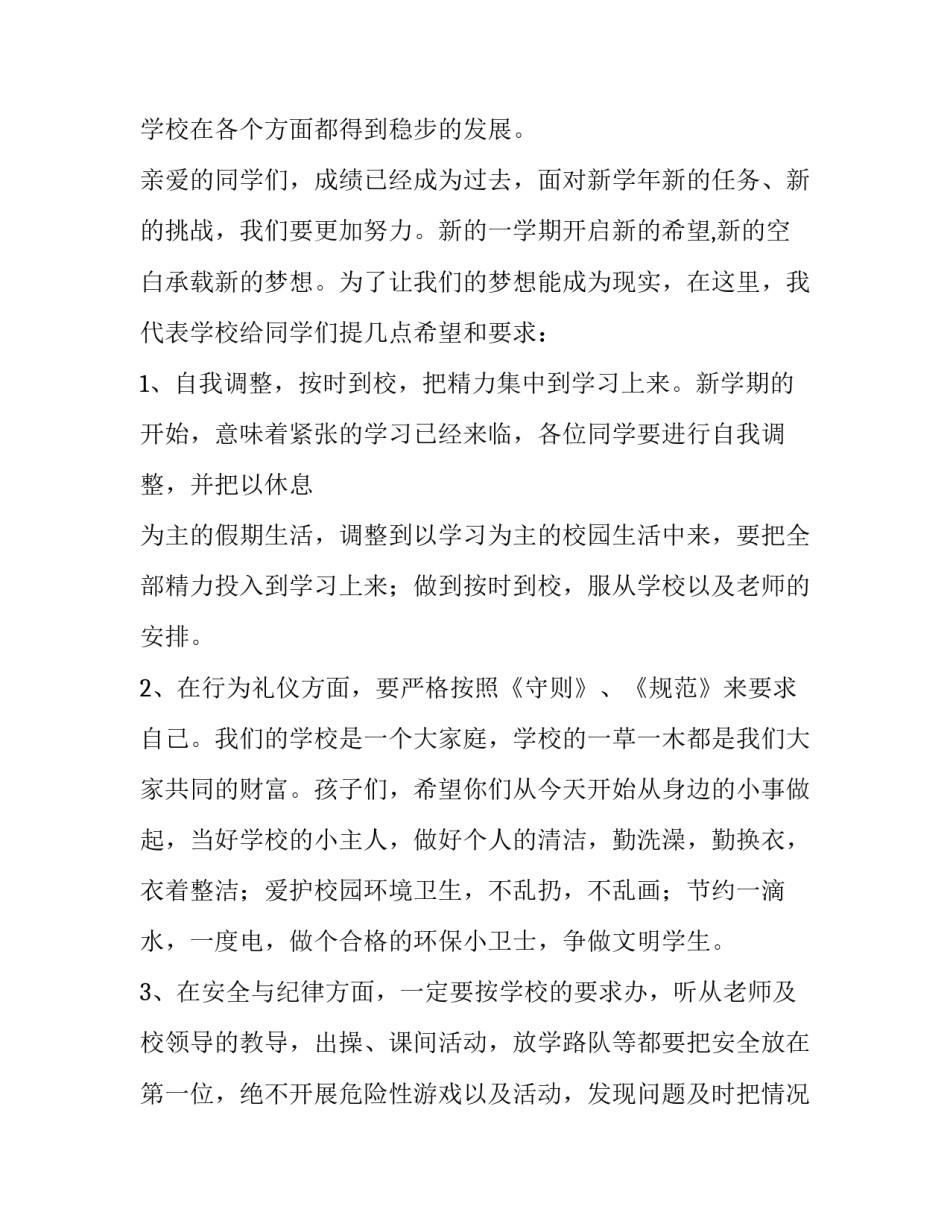 学校在各个方面都得到稳步的发展。

亲爱的同学们，成绩已经成为过去，面对新学年新的任务、新的挑战，我们要更加努力。新的一学期开启新的希望,新的空白承载新的梦想。为了让我们的梦想能成为现实，在这里，我代表学校给同学们提几点希望和要求：

1、自我调整，按时到校，把精力集中到学习上来。新学期的开始，意味着紧张的学习已经来临，各位同学要进行自我调整，并把以休息

为主的假期生活，调整到以学习为主的校园生活中来，要把全部精力投入到学习上来；做到按时到校，服从学校以及老师的安排。

2、在行为礼仪方面，要严格按照《守则》、《规范》来要求自己。我们的学校是一个大家庭，学校的一草一木都是我们大家共同的财富。孩子们，希望你们从今天开始从身边的小事做起，当好学校的小主人，做好个人的清洁，勤洗澡，勤换衣，衣着整洁；爱护校园环境卫生，不乱扔，不乱画；节约一滴水，一度电，做个合格的环保小卫士，争做文明学生。

3、在安全与纪律方面，一定要按学校的要求办，听从老师及校领导的教导，出操、课间活动，放学路队等都要把安全放在第一位，绝不开展危险性游戏以及活动，发现问题及时把情况